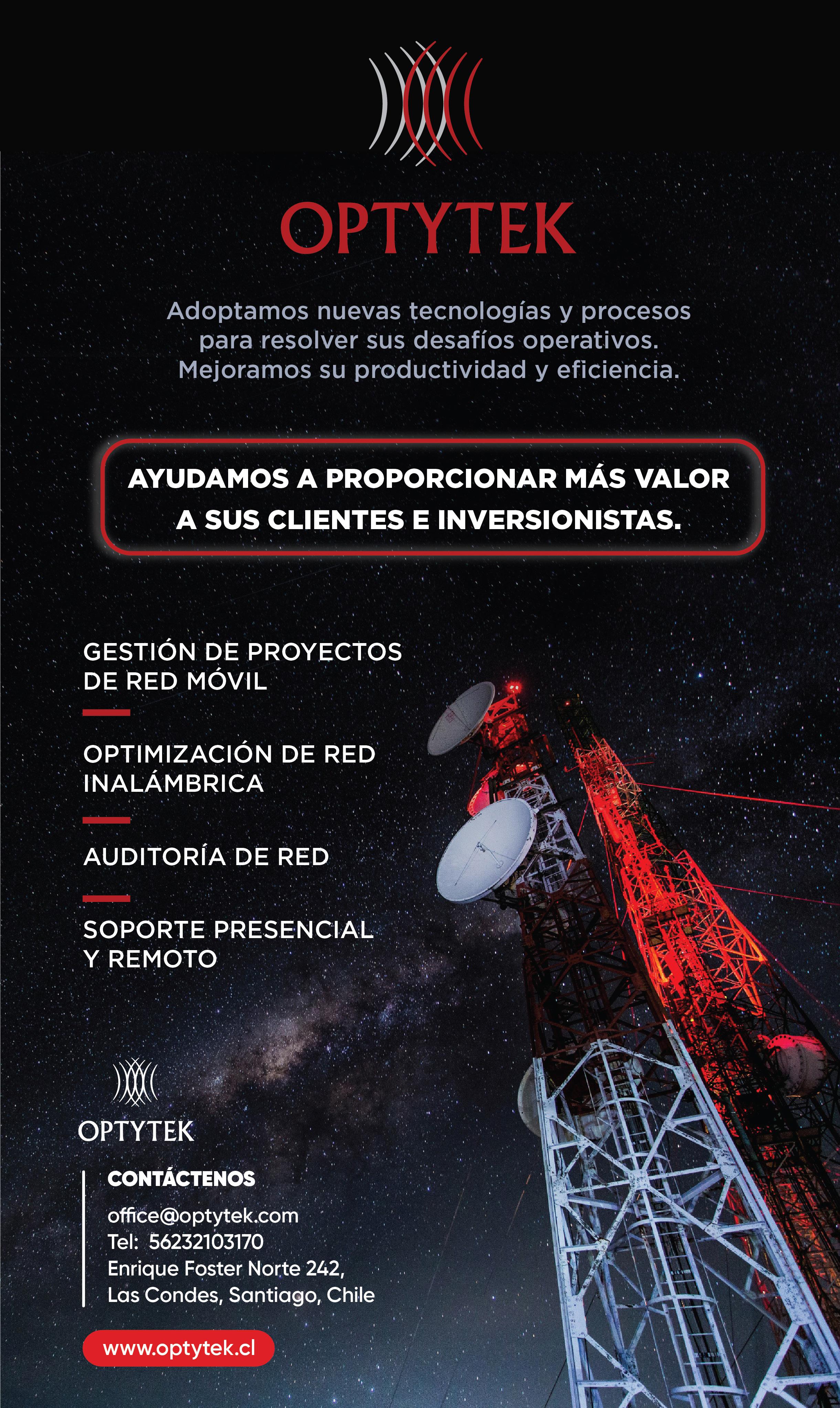 OPTYTEK

Adoptamos nuevas tecnologías y procesos para resolver sus desafíos operativos. Mejoramos su productividad y eficiencia.

AYUDAMOS A PROPORCIONAR MÁS VALOR A SUS CLIENTES E INVERSIONISTAS.

GESTIÓN DE PROYECTOS DE RED MÓVIL

OPTIMIZACIÓN DE RED INALÁMBRICA

AUDITORÍA DE RED

SOPORTE PRESENCIAL Y REMOTO

OPTYTEK

CONTÁCTENOS

office@optytek.com
Tel: 56232103170
Enrique Foster Norte 242,
Las Condes, Santiago, Chile

www.optytek.cl